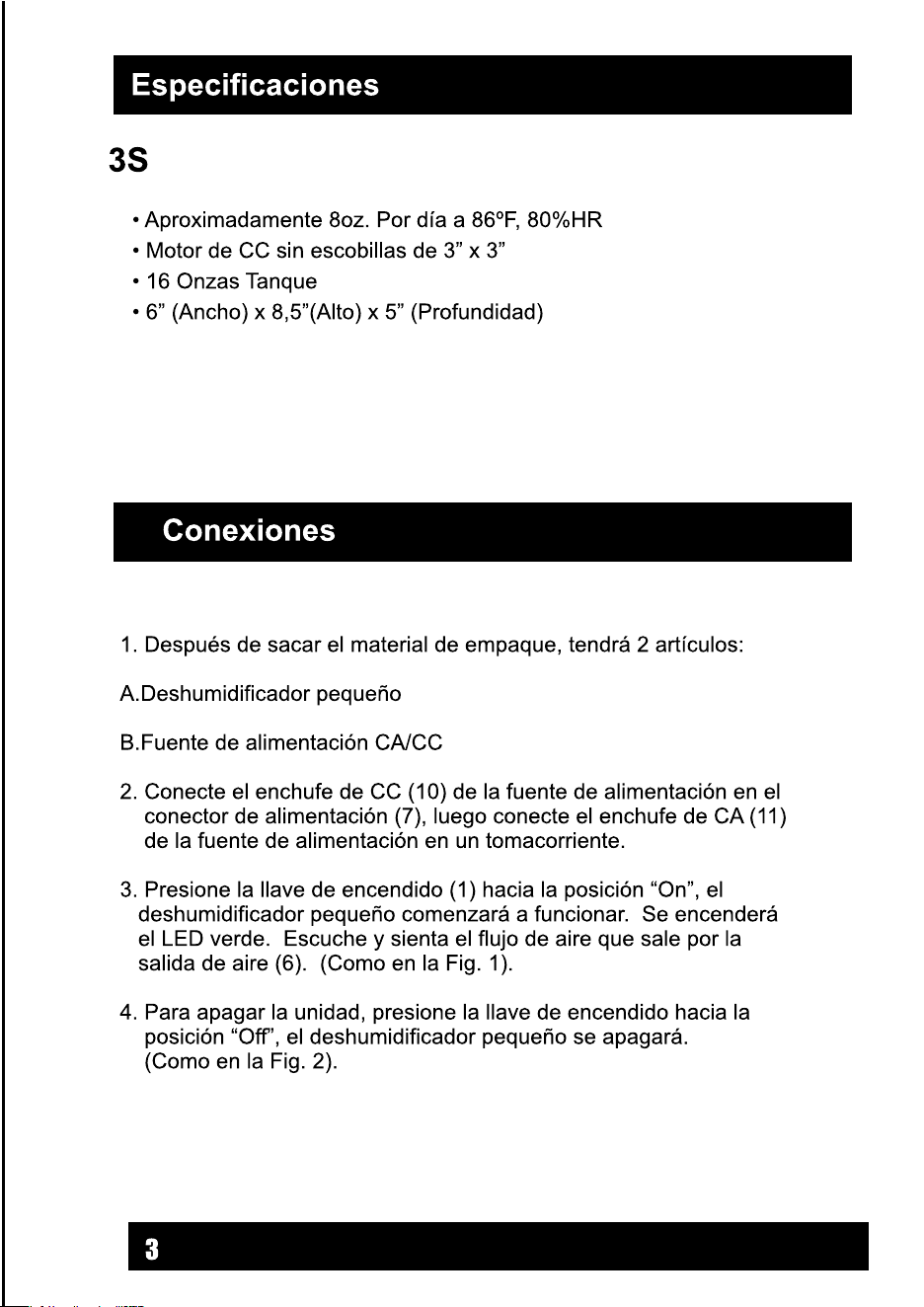 Especificaciones

3S

• Aproximadamente 8oz. Por día a 86ºF, 80%HR
• Motor de CC sin escobillas de 3" x 3"
• 16 Onzas Tanque
• 6" (Ancho) x 8,5"(Alto) x 5" (Profundidad)

Conexiones

1. Después de sacar el material de empaque, tendrá 2 artículos:

A.Deshumidificador pequeño

B.Fuente de alimentación CA/CC

2. Conecte el enchufe de CC (10) de la fuente de alimentación en el conector de alimentación (7), luego conecte el enchufe de CA (11) de la fuente de alimentación en un tomacorriente.

3. Presione la llave de encendido (1) hacia la posición "On", el deshumidificador pequeño comenzará a funcionar. Se encenderá el LED verde. Escuche y sienta el flujo de aire que sale por la salida de aire (6). (Como en la Fig. 1).

4. Para apagar la unidad, presione la llave de encendido hacia la posición "Off", el deshumidificador pequeño se apagará. (Como en la Fig. 2).

3